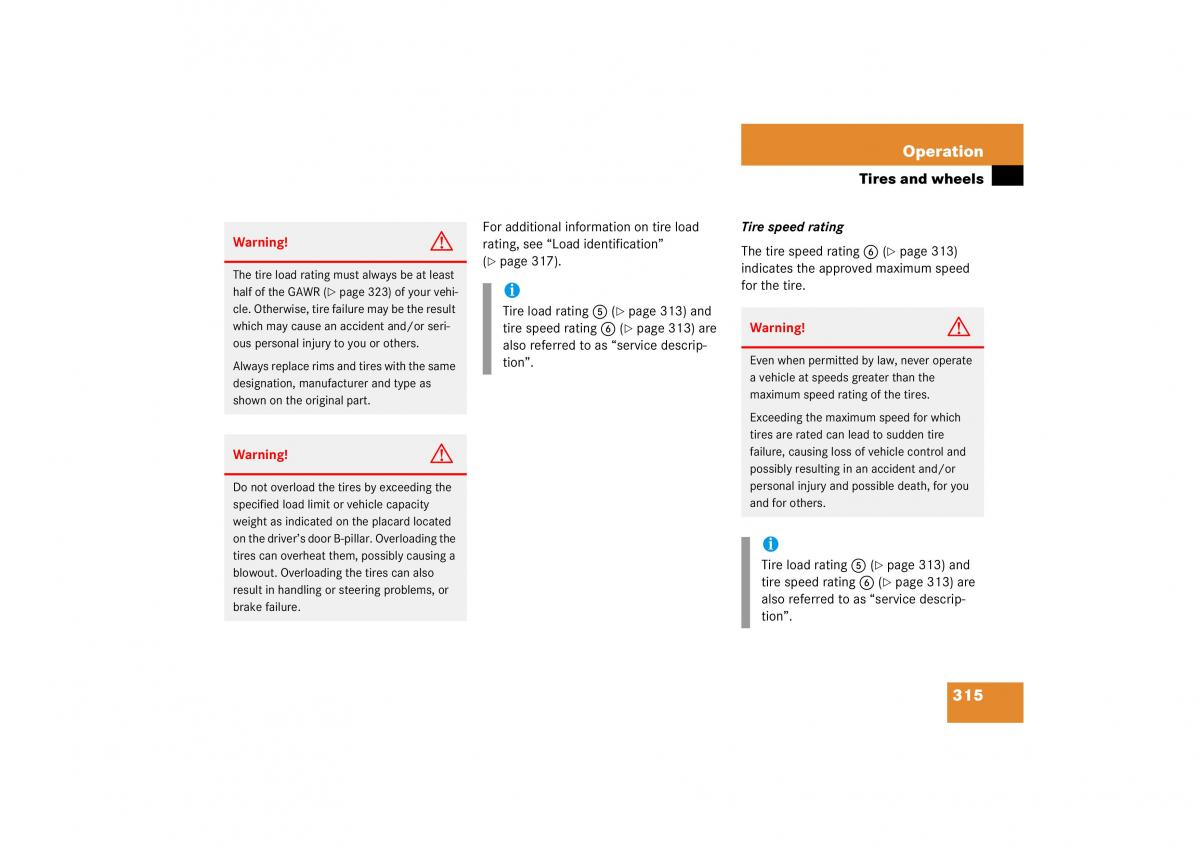 Operation

Tires and wheels

Warning!

The tire load rating must always be at least half of the GAWR (▷ page 323) of your vehicle. Otherwise, tire failure may be the result which may cause an accident and/or serious personal injury to you or others.

Always replace rims and tires with the same designation, manufacturer and type as shown on the original part.

Warning!

Do not overload the tires by exceeding the specified load limit or vehicle capacity weight as indicated on the placard located on the driver's door B-pillar. Overloading the tires can overheat them, possibly causing a blowout. Overloading the tires can also result in handling or steering problems, or brake failure.

For additional information on tire load rating, see "Load identification" (▷ page 317).

i

Tire load rating ⑤ (▷ page 313) and tire speed rating ⑥ (▷ page 313) are also referred to as "service description".

Tire speed rating

The tire speed rating ⑥ (▷ page 313) indicates the approved maximum speed for the tire.

Warning!

Even when permitted by law, never operate a vehicle at speeds greater than the maximum speed rating of the tires.

Exceeding the maximum speed for which tires are rated can lead to sudden tire failure, causing loss of vehicle control and possibly resulting in an accident and/or personal injury and possible death, for you and for others.

i

Tire load rating ⑤ (▷ page 313) and tire speed rating ⑥ (▷ page 313) are also referred to as "service description".

315